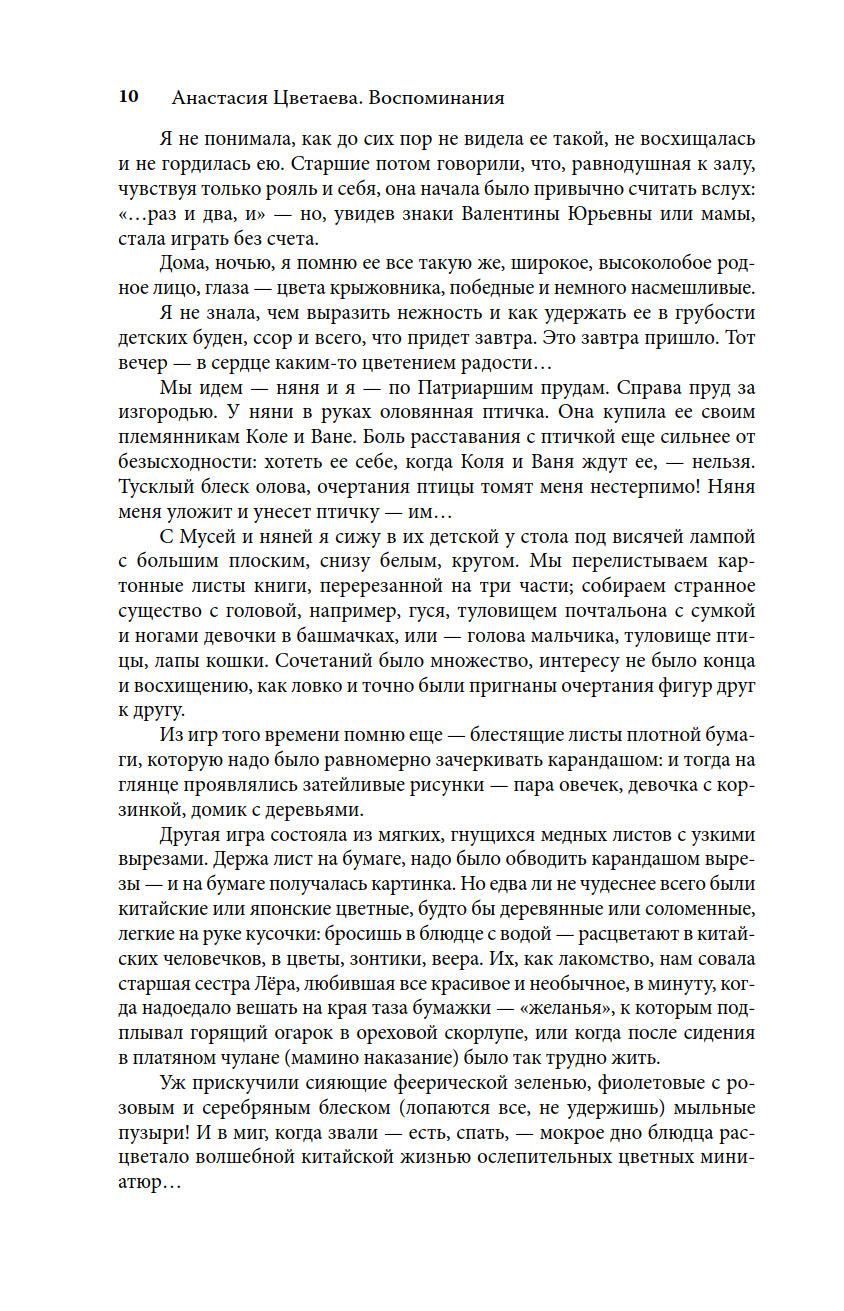 10 Анастасия Цветаева. Воспоминания

Я не понимала, как до сих пор не видела ее такой, не восхищалась и не гордилась ею. Старшие потом говорили, что, равнодушная к залу, чувствуя только рояль и себя, она начала было привычно считать вслух: «...раз и два, и» — но, увидев знаки Валентины Юрьевны или мамы, стала играть без счета.

Дома, ночью, я помню ее все такую же, широкое, высоколобое родное лицо, глаза — цвета крыжовника, победные и немного насмешливые.

Я не знала, чем выразить нежность и как удержать ее в грубости детских буден, ссор и всего, что придет завтра. Это завтра пришло. Тот вечер — в сердце каким-то цветением радости...

Мы идем — няня и я — по Патриаршим прудам. Справа пруд за изгородью. У няни в руках оловянная птичка. Она купила ее своим племянникам Коле и Ване. Боль расставания с птичкой еще сильнее от безысходности: хотеть ее себе, когда Коля и Ваня ждут ее, — нельзя. Тусклый блеск олова, очертания птицы томят меня нестерпимо! Няня меня уложит и унесет птичку — им...

С Мусей и няней я сижу в их детской у стола под висячей лампой с большим плоским, снизу белым, кругом. Мы перелистываем картонные листы книги, перерезанной на три части; собираем странное существо с головой, например, гуся, туловищем почтальона с сумкой и ногами девочки в башмачках, или — голова мальчика, туловище птицы, лапы кошки. Сочетаний было множество, интересу не было конца и восхищению, как ловко и точно были пригнаны очертания фигур друг к другу.

Из игр того времени помню еще — блестящие листы плотной бумаги, которую надо было равномерно зачеркивать карандашом: и тогда на глянце проявлялись затейливые рисунки — пара овечек, девочка с корзинкой, домик с деревьями.

Другая игра состояла из мягких, гнущихся медных листов с узкими вырезами. Держа лист на бумаге, надо было обводить карандашом вырезы — и на бумаге получалась картинка. Но едва ли не чудеснее всего были китайские или японские цветные, будто бы деревянные или соломенные, легкие на руке кусочки: бросишь в блюдце с водой — расцветают в китайских человечков, в цветы, зонтики, веера. Их, как лакомство, нам совала старшая сестра Лёра, любившая все красивое и необычное, в минуту, когда надоедало вешать на края таза бумажки — «желанья», к которым подплывал горящий огарок в ореховой скорлупе, или когда после сидения в платяном чулане (мамино наказание) было так трудно жить.

Уж прискучили сияющие феерической зеленью, фиолетовые с розовым и серебряным блеском (лопаются все, не удержишь) мыльные пузыри! И в миг, когда звали — есть, спать, — мокрое дно блюдца расцветало волшебной китайской жизнью ослепительных цветных миниатюр...